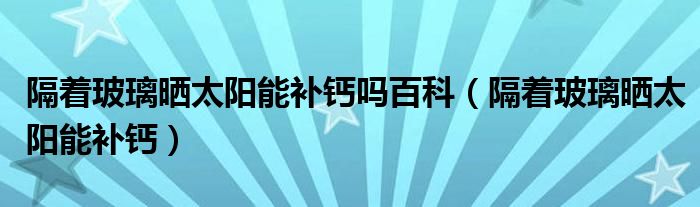 隔着玻璃晒太阳能补钙吗百科（隔着玻璃晒太阳能补钙）